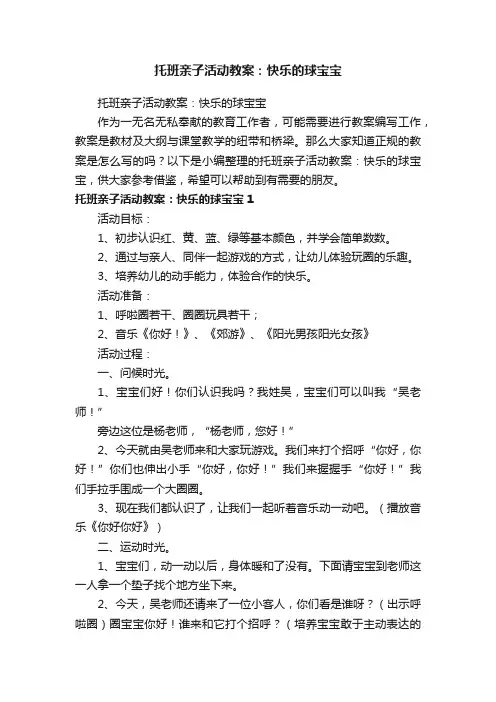 托班亲子活动教案：快乐的球宝宝

托班亲子活动教案：快乐的球宝宝

作为一无名无私奉献的教育工作者，可能需要进行教案编写工作，教案是教材及大纲与课堂教学的纽带和桥梁。那么大家知道正规的教案是怎么写的吗？以下是小编整理的托班亲子活动教案：快乐的球宝宝，供大家参考借鉴，希望可以帮助到有需要的朋友。

托班亲子活动教案：快乐的球宝宝 1

活动目标：

1、初步认识红、黄、蓝、绿等基本颜色，并学会简单数数。

2、通过与亲人、同伴一起游戏的方式，让幼儿体验玩圈的乐趣。

3、培养幼儿的动手能力，体验合作的快乐。

活动准备：

1、呼啦圈若干、圈圈玩具若干；

2、音乐《你好！》、《郊游》、《阳光男孩阳光女孩》

活动过程：

一、问候时光。

1、宝宝们好！你们认识我吗？我姓吴，宝宝们可以叫我“吴老师！”

旁边这位是杨老师，“杨老师，您好！”

2、今天就由吴老师来和大家玩游戏。我们来打个招呼“你好，你好！”你们也伸出小手“你好，你好！”我们来握握手“你好！”我们手拉手围成一个大圈圈。

3、现在我们都认识了，让我们一起听着音乐动一动吧。（播放音乐《你好你好》）

二、运动时光。

1、宝宝们，动一动以后，身体暖和了没有。下面请宝宝到老师这一人拿一个垫子找个地方坐下来。

2、今天，吴老师还请来了一位小客人，你们看是谁呀？（出示呼啦圈）圈宝宝你好！谁来和它打个招呼？（培养宝宝敢于主动表达的